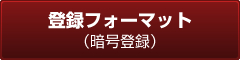 登録フォーマット
（暗号登録）